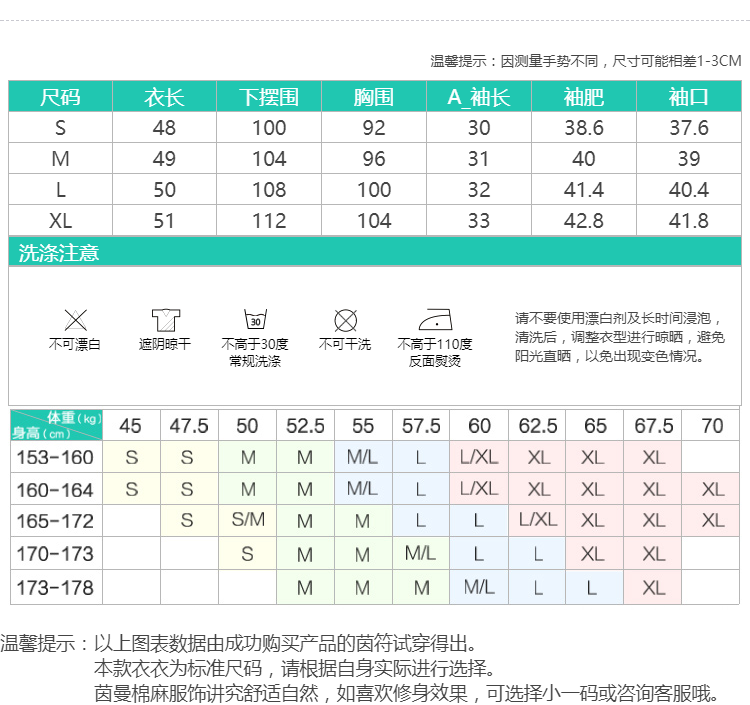 温馨提示：因测量手势不同，尺寸可能相差1-3CM

| 尺码 | 衣长 | 下摆围 | 胸围 | A_袖长 | 袖肥 | 袖口 |
|---|---|---|---|---|---|---|
| S | 48 | 100 | 92 | 30 | 38.6 | 37.6 |
| M | 49 | 104 | 96 | 31 | 40 | 39 |
| L | 50 | 108 | 100 | 32 | 41.4 | 40.4 |
| XL | 51 | 112 | 104 | 33 | 42.8 | 41.8 |

洗涤注意

不可漂白

遮阴晾干

30

不高于30度
常规洗涤

不可干洗

不高于110度
反面熨烫

请不要使用漂白剂及长时间浸泡，清洗后，调整衣型进行晾晒，避免阳光直晒，以免出现变色情况。

| 体重(kg) 身高(cm) | 45 | 47.5 | 50 | 52.5 | 55 | 57.5 | 60 | 62.5 | 65 | 67.5 | 70 |
|---|---|---|---|---|---|---|---|---|---|---|---|
| 153-160 | S | S | M | M | M/L | L | L/XL | XL | XL | XL | |
| 160-164 | S | S | M | M | M/L | L | L/XL | XL | XL | XL | XL |
| 165-172 | | S | S/M | M | M | L | L | L/XL | XL | XL | XL |
| 170-173 | | | S | M | M | M/L | L | L | XL | XL | |
| 173-178 | | | | M | M | M | M/L | L | L | XL | |

温馨提示：以上图表数据由成功购买产品的茵符试穿得出。
本款衣衣为标准尺码，请根据自身实际进行选择。
茵曼棉麻服饰讲究舒适自然，如喜欢修身效果，可选择小一码或咨询客服哦。